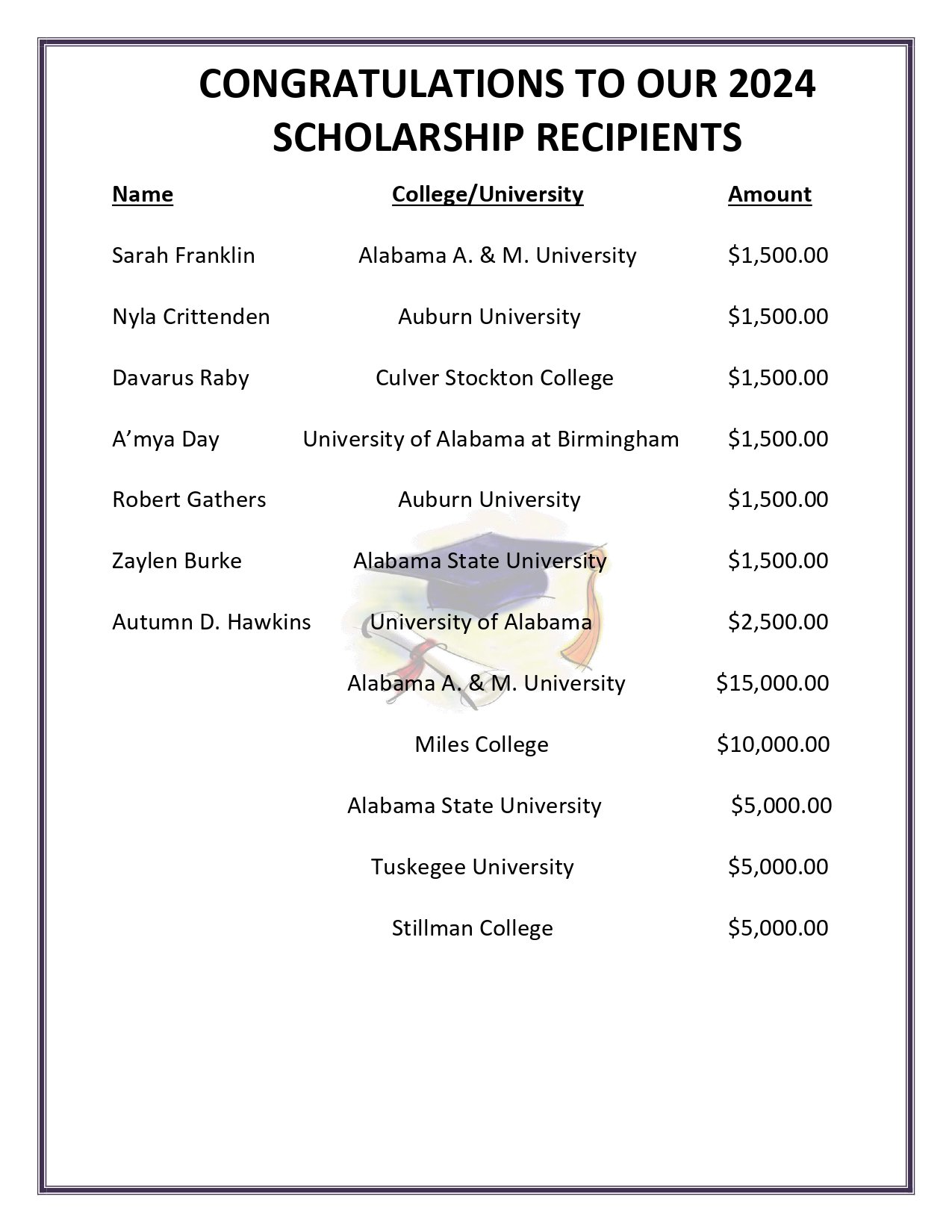 CONGRATULATIONS TO OUR 2024 SCHOLARSHIP RECIPIENTS

| Name | College/University | Amount |
|---|---|---|
| Sarah Franklin | Alabama A. & M. University | \$1,500.00 |
| Nyla Crittenden | Auburn University | \$1,500.00 |
| Davarus Raby | Culver Stockton College | \$1,500.00 |
| A’mya Day | University of Alabama at Birmingham | \$1,500.00 |
| Robert Gathers | Auburn University | \$1,500.00 |
| Zaylen Burke | Alabama State University | \$1,500.00 |
| Autumn D. Hawkins | University of Alabama | \$2,500.00 |
| | Alabama A. & M. University | \$15,000.00 |
| | Miles College | \$10,000.00 |
| | Alabama State University | \$5,000.00 |
| | Tuskegee University | \$5,000.00 |
| | Stillman College | \$5,000.00 |